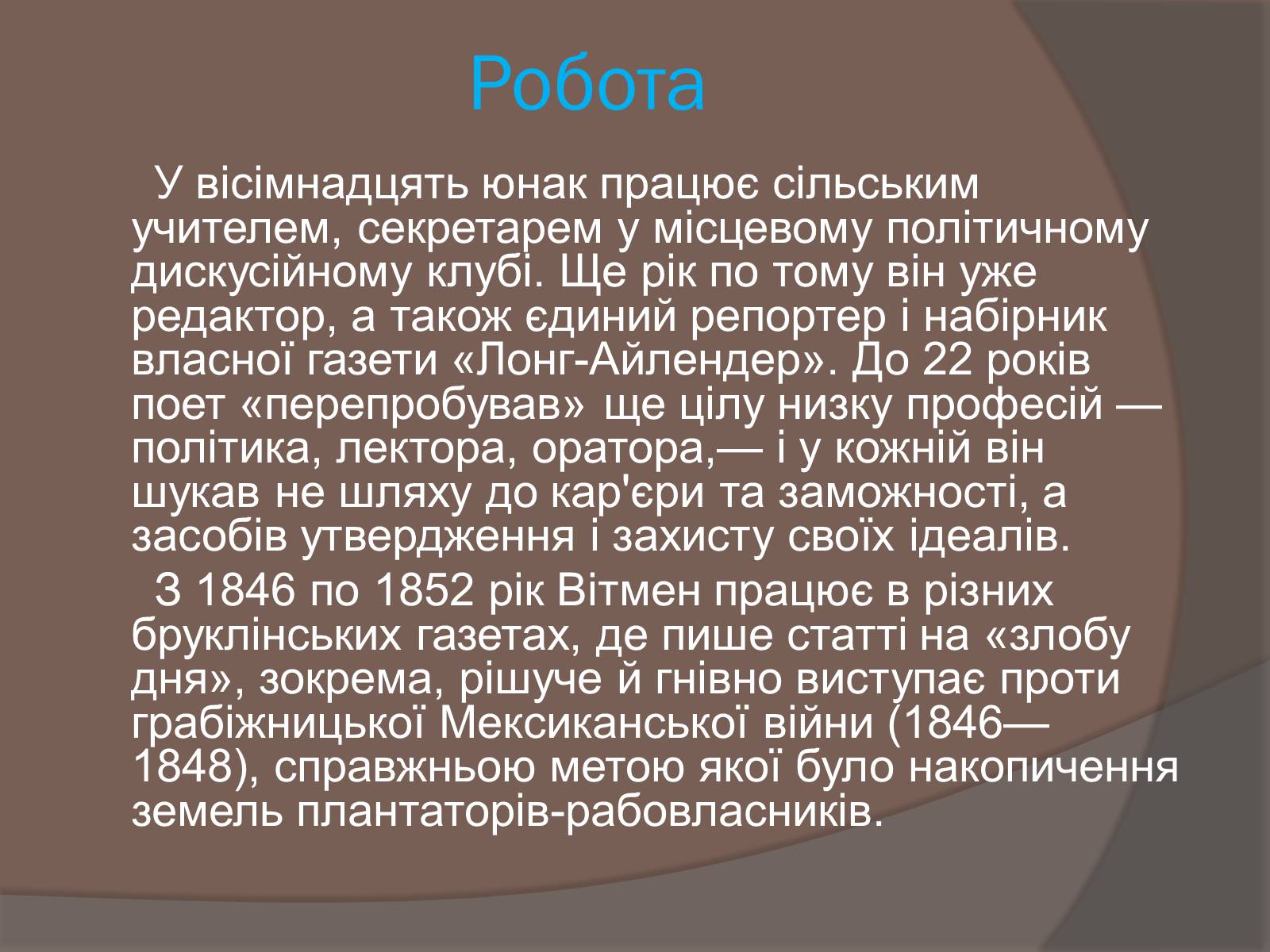 Робота

У вісімнадцять юнак працює сільським учителем, секретарем у місцевому політичному дискусійному клубі. Ще рік по тому він уже редактор, а також єдиний репортер і набірник власної газети «Лонг-Айлендер». До 22 років поет «перепробував» ще цілу низку професій — політика, лектора, оратора,— і у кожній він шукав не шляху до кар'єри та заможності, а засобів утвердження і захисту своїх ідеалів.

З 1846 по 1852 рік Вітмен працює в різних бруклінських газетах, де пише статті на «злобу дня», зокрема, рішуче й гнівно виступає проти грабіжницької Мексиканської війни (1846—1848), справжньою метою якої було накопичення земель плантаторів-рабовласників.